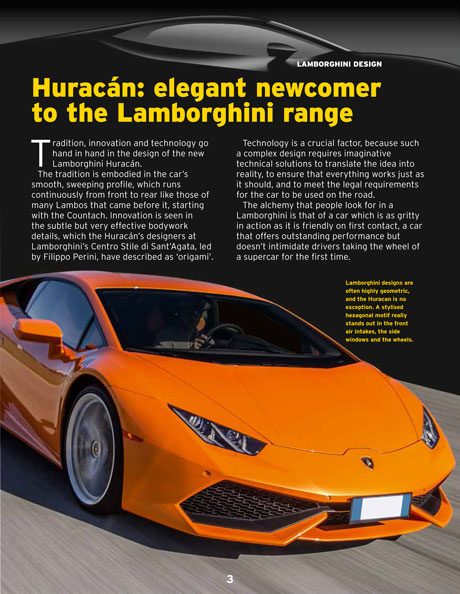 LAMBORGHINI DESIGN

Huracán: elegant newcomer to the Lamborghini range

Tradition, innovation and technology go hand in hand in the design of the new Lamborghini Huracán.

The tradition is embodied in the car's smooth, sweeping profile, which runs continuously from front to rear like those of many Lambos that came before it, starting with the Countach. Innovation is seen in the subtle but very effective bodywork details, which the Huracán's designers at Lamborghini's Centro Stile di Sant'Agata, led by Filippo Perini, have described as 'origami'.

Technology is a crucial factor, because such a complex design requires imaginative technical solutions to translate the idea into reality, to ensure that everything works just as it should, and to meet the legal requirements for the car to be used on the road.

The alchemy that people look for in a Lamborghini is that of a car which is as gritty in action as it is friendly on first contact, a car that offers outstanding performance but doesn't intimidate drivers taking the wheel of a supercar for the first time.

Lamborghini designs are often highly geometric, and the Huracan is no exception. A stylised hexagonal motif really stands out in the front air intakes, the side windows and the wheels.

3